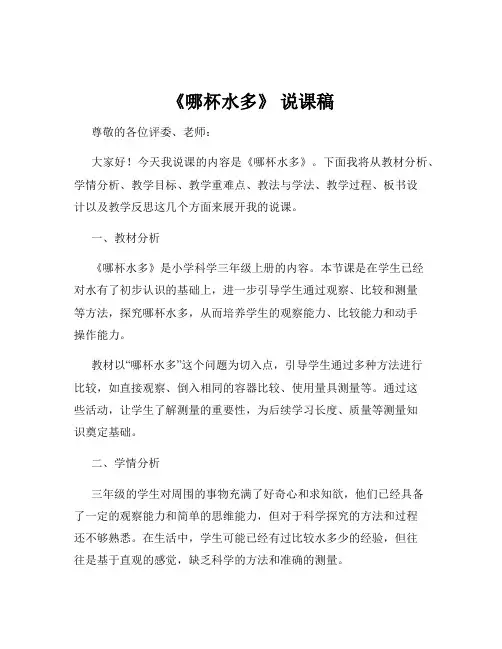 《哪杯水多》 说课稿

尊敬的各位评委、老师：

大家好！今天我说课的内容是《哪杯水多》。下面我将从教材分析、学情分析、教学目标、教学重难点、教法与学法、教学过程、板书设计以及教学反思这几个方面来展开我的说课。

一、教材分析

《哪杯水多》是小学科学三年级上册的内容。本节课是在学生已经对水有了初步认识的基础上，进一步引导学生通过观察、比较和测量等方法，探究哪杯水多，从而培养学生的观察能力、比较能力和动手操作能力。

教材以“哪杯水多”这个问题为切入点，引导学生通过多种方法进行比较，如直接观察、倒入相同的容器比较、使用量具测量等。通过这些活动，让学生了解测量的重要性，为后续学习长度、质量等测量知识奠定基础。

二、学情分析

三年级的学生对周围的事物充满了好奇心和求知欲，他们已经具备了一定的观察能力和简单的思维能力，但对于科学探究的方法和过程还不够熟悉。在生活中，学生可能已经有过比较水多少的经验，但往往是基于直观的感觉，缺乏科学的方法和准确的测量。